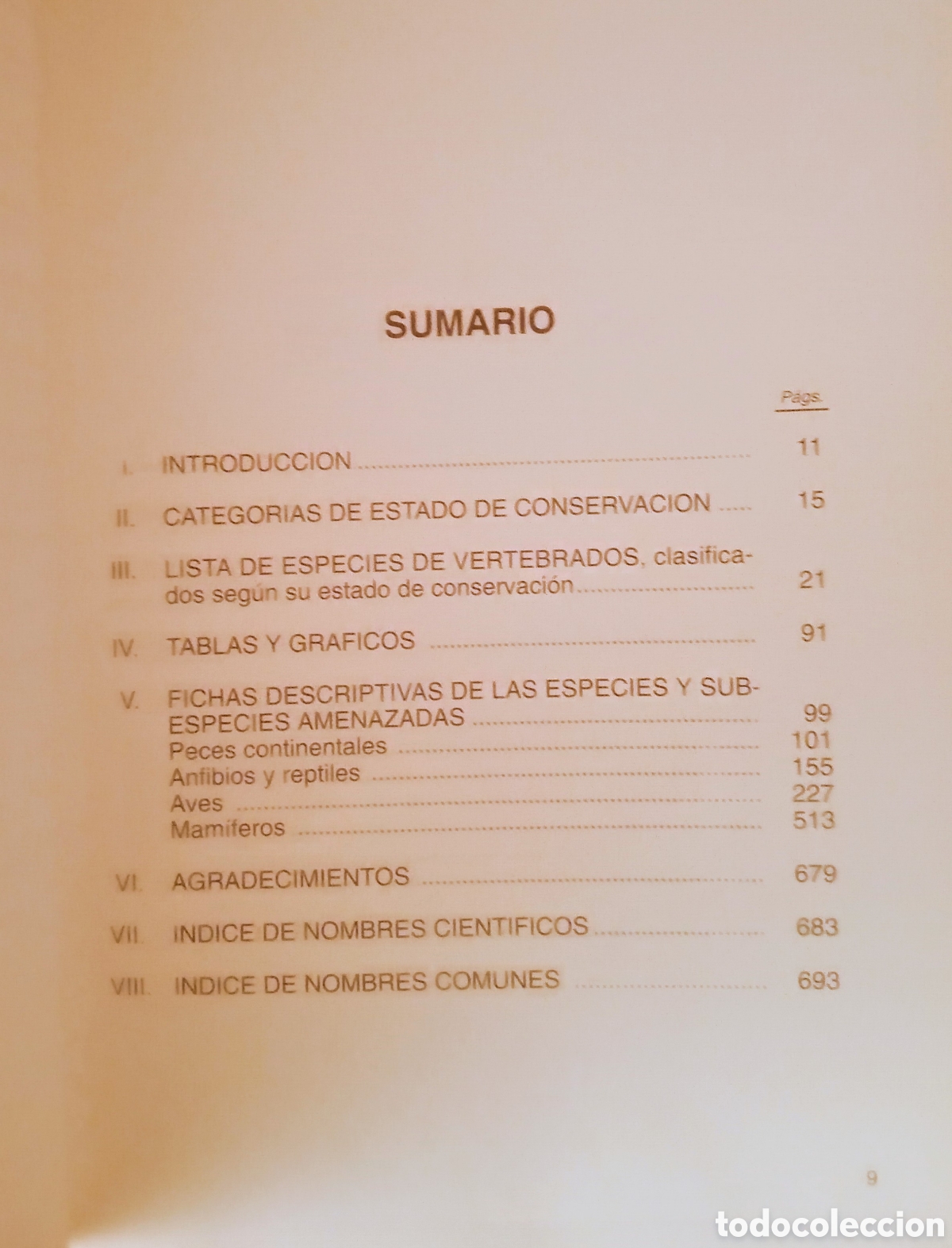 SUMARIO

Págs.

I. INTRODUCCION 11

II. CATEGORIAS DE ESTADO DE CONSERVACION 15

III. LISTA DE ESPECIES DE VERTEBRADOS, clasificados según su estado de conservación 21

IV. TABLAS Y GRAFICOS 91

V. FICHAS DESCRIPTIVAS DE LAS ESPECIES Y SUBESPECIES AMENAZADAS 99
Peces continentales 101
Anfibios y reptiles 155
Aves 227
Mamíferos 513

VI. AGRADECIMIENTOS 679

VII. INDICE DE NOMBRES CIENTIFICOS 683

VIII. INDICE DE NOMBRES COMUNES 693

9

todocoleccion